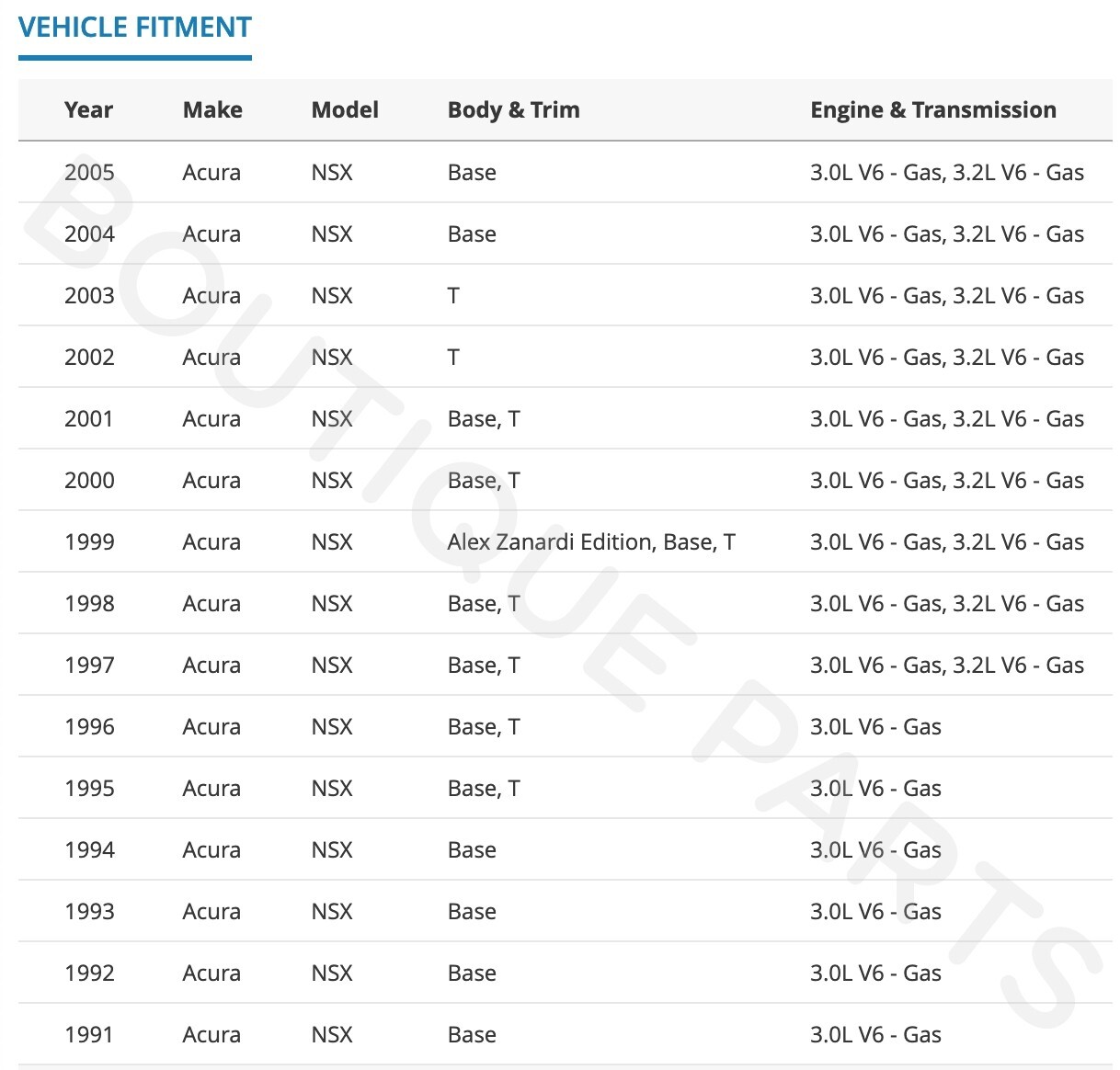 VEHICLE FITMENT

| Year | Make | Model | Body & Trim | Engine & Transmission |
|---|---|---|---|---|
| 2005 | Acura | NSX | Base | 3.0L V6 - Gas, 3.2L V6 - Gas |
| 2004 | Acura | NSX | Base | 3.0L V6 - Gas, 3.2L V6 - Gas |
| 2003 | Acura | NSX | T | 3.0L V6 - Gas, 3.2L V6 - Gas |
| 2002 | Acura | NSX | T | 3.0L V6 - Gas, 3.2L V6 - Gas |
| 2001 | Acura | NSX | Base, T | 3.0L V6 - Gas, 3.2L V6 - Gas |
| 2000 | Acura | NSX | Base, T | 3.0L V6 - Gas, 3.2L V6 - Gas |
| 1999 | Acura | NSX | Alex Zanardi Edition, Base, T | 3.0L V6 - Gas, 3.2L V6 - Gas |
| 1998 | Acura | NSX | Base, T | 3.0L V6 - Gas, 3.2L V6 - Gas |
| 1997 | Acura | NSX | Base, T | 3.0L V6 - Gas, 3.2L V6 - Gas |
| 1996 | Acura | NSX | Base, T | 3.0L V6 - Gas |
| 1995 | Acura | NSX | Base, T | 3.0L V6 - Gas |
| 1994 | Acura | NSX | Base | 3.0L V6 - Gas |
| 1993 | Acura | NSX | Base | 3.0L V6 - Gas |
| 1992 | Acura | NSX | Base | 3.0L V6 - Gas |
| 1991 | Acura | NSX | Base | 3.0L V6 - Gas |

BOUTIQUE PARTS